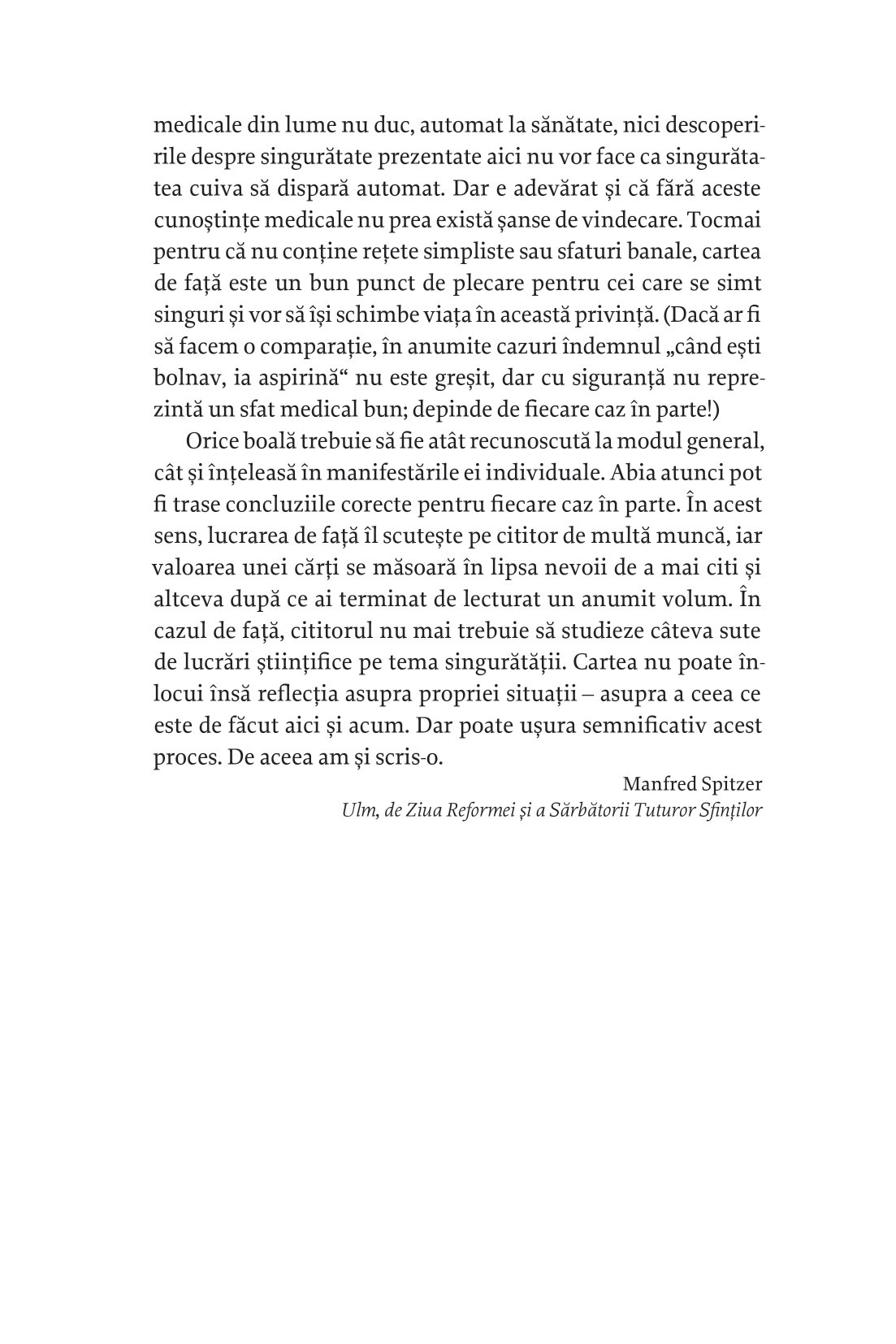 medicale din lume nu duc, automat la sănătate, nici descoperirile despre singurătate prezentate aici nu vor face ca singurătatea cuiva să dispară automat. Dar e adevărat și că fără aceste cunoștințe medicale nu prea există șanse de vindecare. Tocmai pentru că nu conține rețete simpliste sau sfaturi banale, cartea de față este un bun punct de plecare pentru cei care se simt singuri și vor să își schimbe viața în această privință. (Dacă ar fi să facem o comparație, în anumite cazuri îndemnul „când ești bolnav, ia aspirină“ nu este greșit, dar cu siguranță nu reprezintă un sfat medical bun; depinde de fiecare caz în parte!)

Orice boală trebuie să fie atât recunoscută la modul general, cât și înțeleasă în manifestările ei individuale. Abia atunci pot fi trase concluziile corecte pentru fiecare caz în parte. În acest sens, lucrarea de față îl scutește pe cititor de multă muncă, iar valoarea unei cărți se măsoară în lipsa nevoii de a mai citi și altceva după ce ai terminat de lecturat un anumit volum. În cazul de față, cititorul nu mai trebuie să studieze câteva sute de lucrări științifice pe tema singurătății. Cartea nu poate înlocui însă reflecția asupra propriei situații – asupra a ceea ce este de făcut aici și acum. Dar poate ușura semnificativ acest proces. De aceea am și scris-o.

Manfred Spitzer
Ulm, de Ziua Reformei și a Sărbătorii Tuturor Sfinților